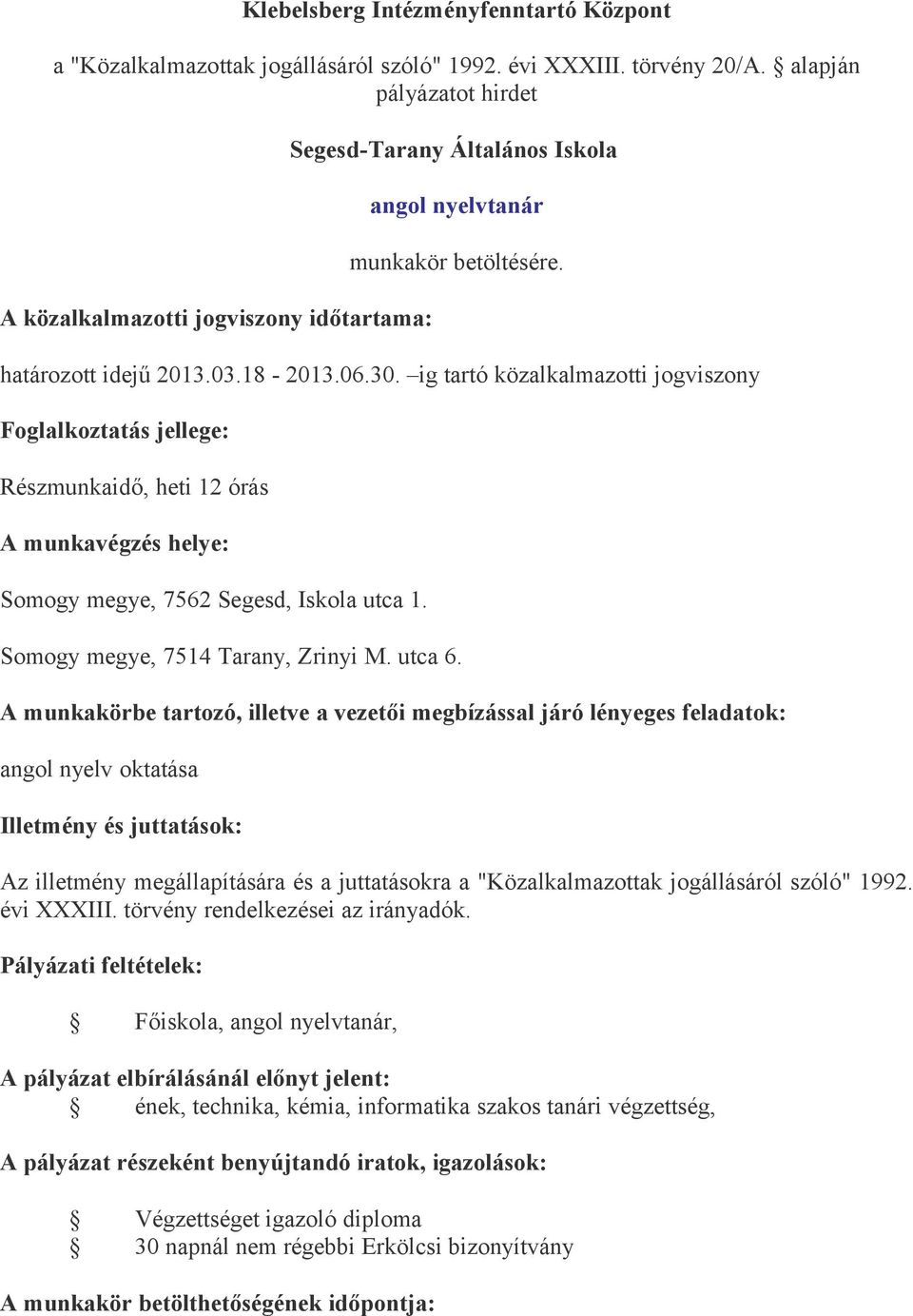 Klebelsberg Intézményfenntartó Központ

a "Közalkalmazottak jogállásáról szóló" 1992. évi XXXIII. törvény 20/A. § alapján pályázatot hirdet

Segesd-Tarany Általános Iskola

angol nyelvtanár

munkakör betöltésére.

A közalkalmazotti jogviszony időtartama:

határozott idejű 2013.03.18 - 2013.06.30. –ig tartó közalkalmazotti jogviszony

Foglalkoztatás jellege:

Részmunkaidő, heti 12 órás

A munkavégzés helye:

Somogy megye, 7562 Segesd, Iskola utca 1.

Somogy megye, 7514 Tarany, Zrinyi M. utca 6.

A munkakörbe tartozó, illetve a vezetői megbízással járó lényeges feladatok:

angol nyelv oktatása

Illetmény és juttatások:

Az illetmény megállapítására és a juttatásokra a "Közalkalmazottak jogállásáról szóló" 1992. évi XXXIII. törvény rendelkezései az irányadók.

Pályázati feltételek:

§ Főiskola, angol nyelvtanár,

A pályázat elbírálásánál előnyt jelent:

§ ének, technika, kémia, informatika szakos tanári végzettség,

A pályázat részeként benyújtandó iratok, igazolások:

§ Végzettséget igazoló diploma
§ 30 napnál nem régebbi Erkölcsi bizonyítvány

A munkakör betölthetőségének időpontja: